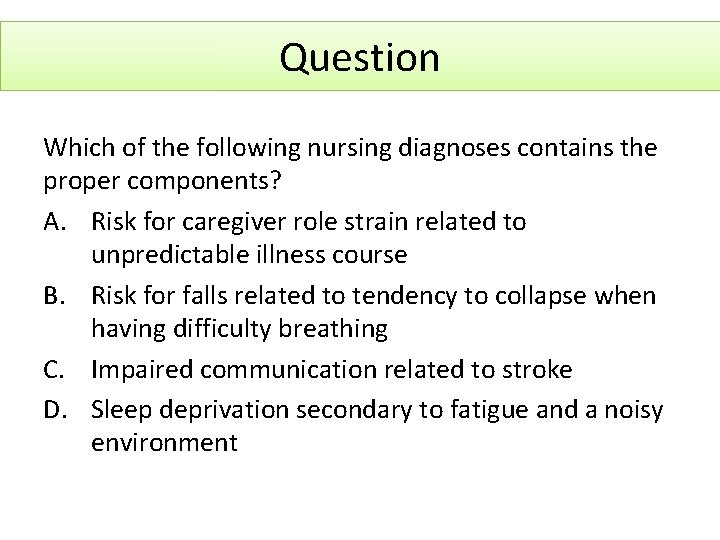 Question

Which of the following nursing diagnoses contains the proper components?

A. Risk for caregiver role strain related to unpredictable illness course

B. Risk for falls related to tendency to collapse when having difficulty breathing

C. Impaired communication related to stroke

D. Sleep deprivation secondary to fatigue and a noisy environment